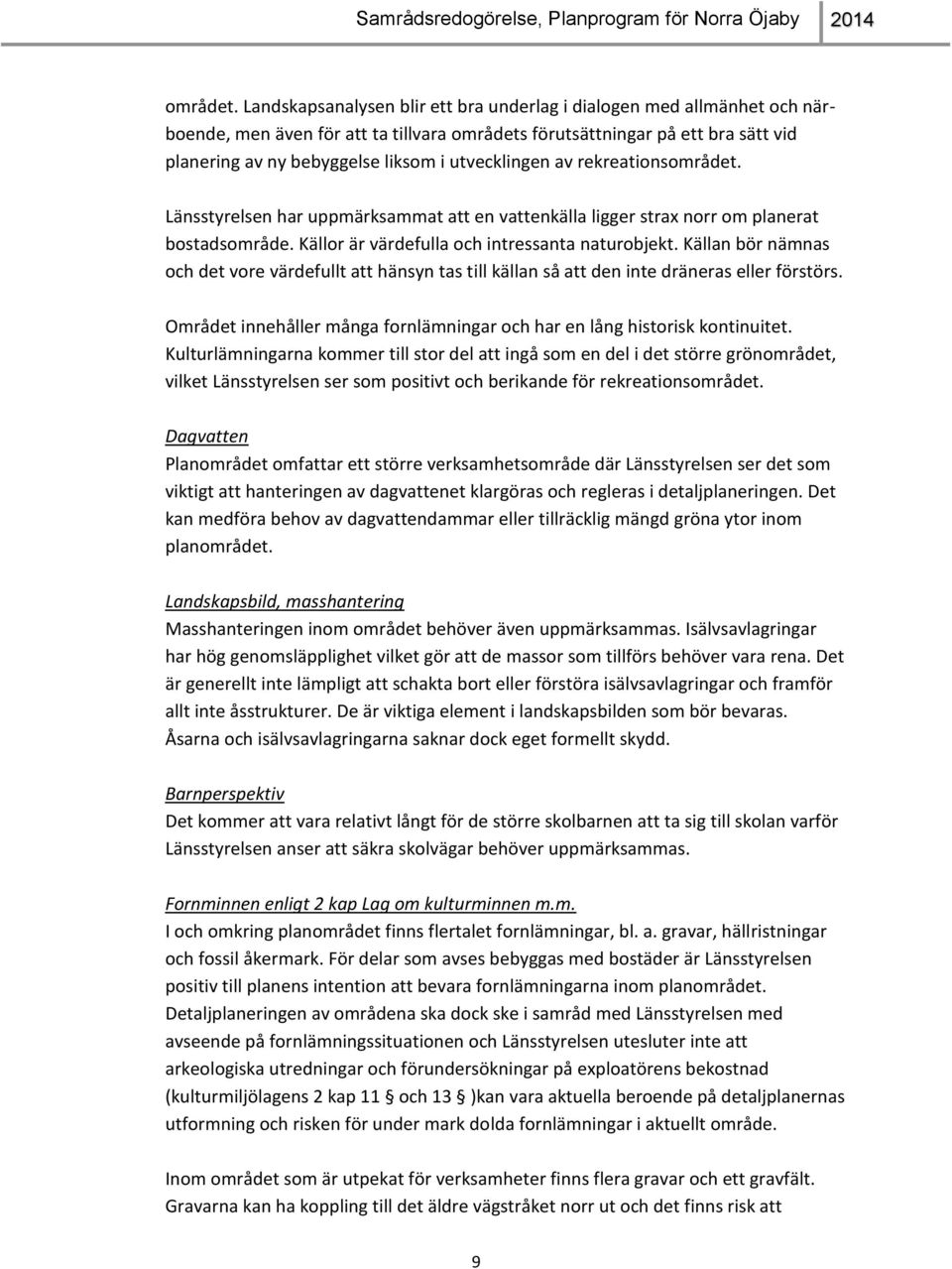 Samrådsredogörelse, Planprogram för Norra Öjaby 2014

området. Landskapsanalysen blir ett bra underlag i dialogen med allmänhet och närboende, men även för att ta tillvara områdets förutsättningar på ett bra sätt vid planering av ny bebyggelse liksom i utvecklingen av rekreationsområdet.

Länsstyrelsen har uppmärksammat att en vattenkälla ligger strax norr om planerat bostadsområde. Källor är värdefulla och intressanta naturobjekt. Källan bör nämnas och det vore värdefullt att hänsyn tas till källan så att den inte dräneras eller förstörs.

Området innehåller många fornlämningar och har en lång historisk kontinuitet. Kulturlämningarna kommer till stor del att ingå som en del i det större grönområdet, vilket Länsstyrelsen ser som positivt och berikande för rekreationsområdet.

Dagvatten
Planområdet omfattar ett större verksamhetsområde där Länsstyrelsen ser det som viktigt att hanteringen av dagvattenet klargöras och regleras i detaljplaneringen. Det kan medföra behov av dagvattendammar eller tillräcklig mängd gröna ytor inom planområdet.

Landskapsbild, masshantering
Masshanteringen inom området behöver även uppmärksammas. Isälvsavlagringar har hög genomsläpplighet vilket gör att de massor som tillförs behöver vara rena. Det är generellt inte lämpligt att schakta bort eller förstöra isälvsavlagringar och framför allt inte åsstrukturer. De är viktiga element i landskapsbilden som bör bevaras. Åsarna och isälvsavlagringarna saknar dock eget formellt skydd.

Barnperspektiv
Det kommer att vara relativt långt för de större skolbarnen att ta sig till skolan varför Länsstyrelsen anser att säkra skolvägar behöver uppmärksammas.

Fornminnen enligt 2 kap Lag om kulturminnen m.m.
I och omkring planområdet finns flertalet fornlämningar, bl. a. gravar, hällristningar och fossil åkermark. För delar som avses bebyggas med bostäder är Länsstyrelsen positiv till planens intention att bevara fornlämningarna inom planområdet. Detaljplaneringen av områdena ska dock ske i samråd med Länsstyrelsen med avseende på fornlämningssituationen och Länsstyrelsen utesluter inte att arkeologiska utredningar och förundersökningar på exploatörens bekostnad (kulturmiljölagens 2 kap 11 § och 13 § )kan vara aktuella beroende på detaljplanernas utformning och risken för under mark dolda fornlämningar i aktuellt område.

Inom området som är utpekat för verksamheter finns flera gravar och ett gravfält. Gravarna kan ha koppling till det äldre vägstråket norr ut och det finns risk att

9